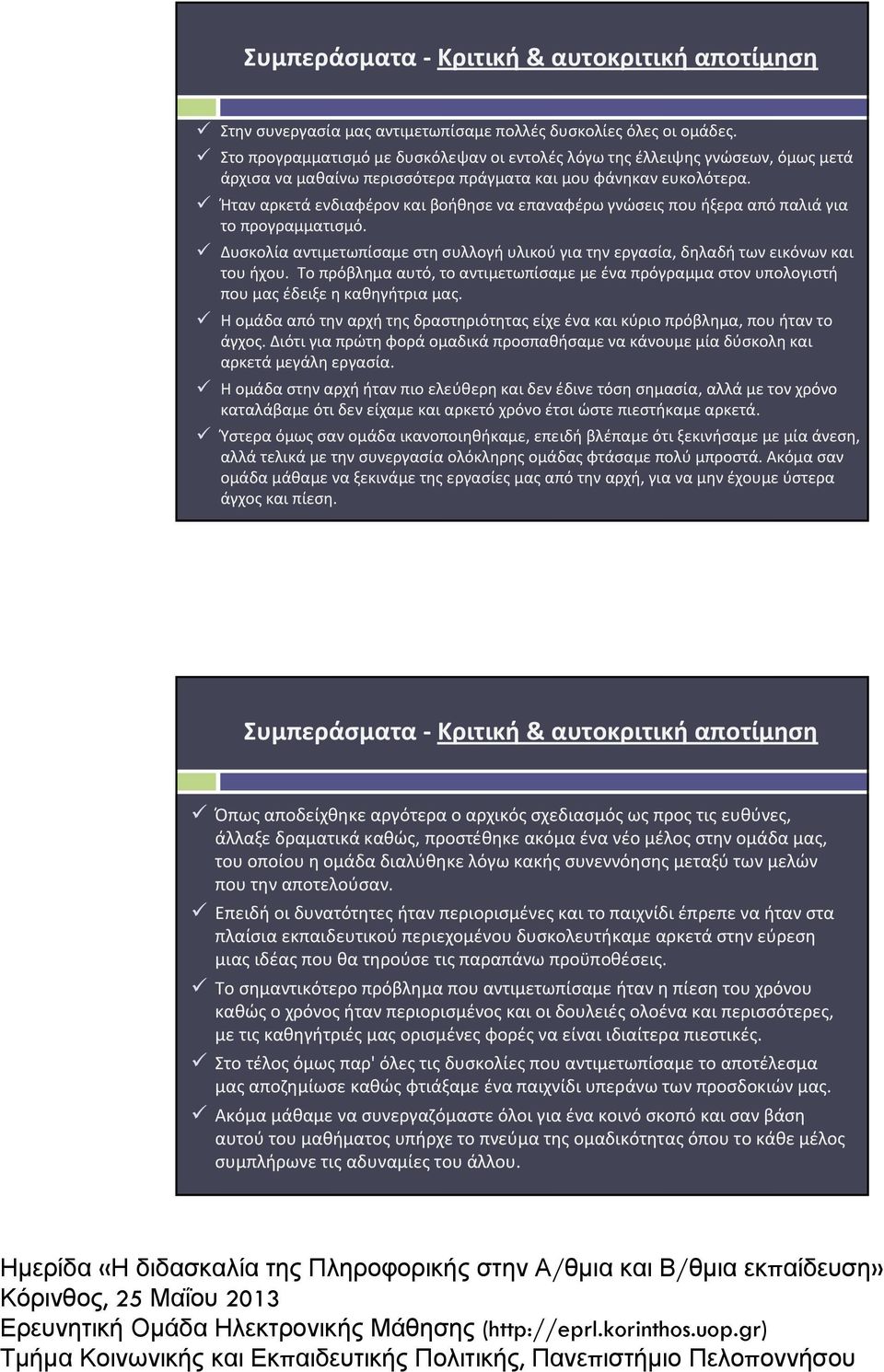 Συμπεράσματα - Κριτική & αυτοκριτική αποτίμηση

✓ Στην συνεργασία μας αντιμετωπίσαμε πολλές δυσκολίες όλες οι ομάδες.
✓ Στο προγραμματισμό με δυσκόλεψαν οι εντολές λόγω της έλλειψης γνώσεων, όμως μετά άρχισα να μαθαίνω περισσότερα πράγματα και μου φάνηκαν ευκολότερα.
✓ Ήταν αρκετά ενδιαφέρον και βοήθησε να επαναφέρω γνώσεις που ήξερα από παλιά για το προγραμματισμό.
✓ Δυσκολία αντιμετωπίσαμε στη συλλογή υλικού για την εργασία, δηλαδή των εικόνων και του ήχου. Το πρόβλημα αυτό, το αντιμετωπίσαμε με ένα πρόγραμμα στον υπολογιστή που μας έδειξε η καθηγήτρια μας.
✓ Η ομάδα από την αρχή της δραστηριότητας είχε ένα και κύριο πρόβλημα, που ήταν το άγχος. Διότι για πρώτη φορά ομαδικά προσπαθήσαμε να κάνουμε μία δύσκολη και αρκετά μεγάλη εργασία.
✓ Η ομάδα στην αρχή ήταν πιο ελεύθερη και δεν έδινε τόση σημασία, αλλά με τον χρόνο καταλάβαμε ότι δεν είχαμε και αρκετό χρόνο έτσι ώστε πιεστήκαμε αρκετά.
✓ Ύστερα όμως σαν ομάδα ικανοποιηθήκαμε, επειδή βλέπαμε ότι ξεκινήσαμε με μία άνεση, αλλά τελικά με την συνεργασία ολόκληρης ομάδας φτάσαμε πολύ μπροστά. Ακόμα σαν ομάδα μάθαμε να ξεκινάμε της εργασίες μας από την αρχή, για να μην έχουμε ύστερα άγχος και πίεση.

Συμπεράσματα - Κριτική & αυτοκριτική αποτίμηση

✓ Όπως αποδείχθηκε αργότερα ο αρχικός σχεδιασμός ως προς τις ευθύνες, άλλαξε δραματικά καθώς, προστέθηκε ακόμα ένα νέο μέλος στην ομάδα μας, του οποίου η ομάδα διαλύθηκε λόγω κακής συνεννόησης μεταξύ των μελών που την αποτελούσαν.
✓ Επειδή οι δυνατότητες ήταν περιορισμένες και το παιχνίδι έπρεπε να ήταν στα πλαίσια εκπαιδευτικού περιεχομένου δυσκολευτήκαμε αρκετά στην εύρεση μιας ιδέας που θα τηρούσε τις παραπάνω προϋποθέσεις.
✓ Το σημαντικότερο πρόβλημα που αντιμετωπίσαμε ήταν η πίεση του χρόνου καθώς ο χρόνος ήταν περιορισμένος και οι δουλειές ολοένα και περισσότερες, με τις καθηγήτριές μας ορισμένες φορές να είναι ιδιαίτερα πιεστικές.
✓ Στο τέλος όμως παρ' όλες τις δυσκολίες που αντιμετωπίσαμε το αποτέλεσμα μας αποζημίωσε καθώς φτιάξαμε ένα παιχνίδι υπεράνω των προσδοκιών μας.
✓ Ακόμα μάθαμε να συνεργαζόμαστε όλοι για ένα κοινό σκοπό και σαν βάση αυτού του μαθήματος υπήρχε το πνεύμα της ομαδικότητας όπου το κάθε μέλος συμπλήρωνε τις αδυναμίες του άλλου.

Ημερίδα «Η διδασκαλία της Πληροφορικής στην Α/θμια και Β/θμια εκπαίδευση»
Κόρινθος, 25 Μαΐου 2013
Ερευνητική Ομάδα Ηλεκτρονικής Μάθησης (http://eprl.korinthos.uop.gr)
Τμήμα Κοινωνικής και Εκπαιδευτικής Πολιτικής, Πανεπιστήμιο Πελοποννήσου